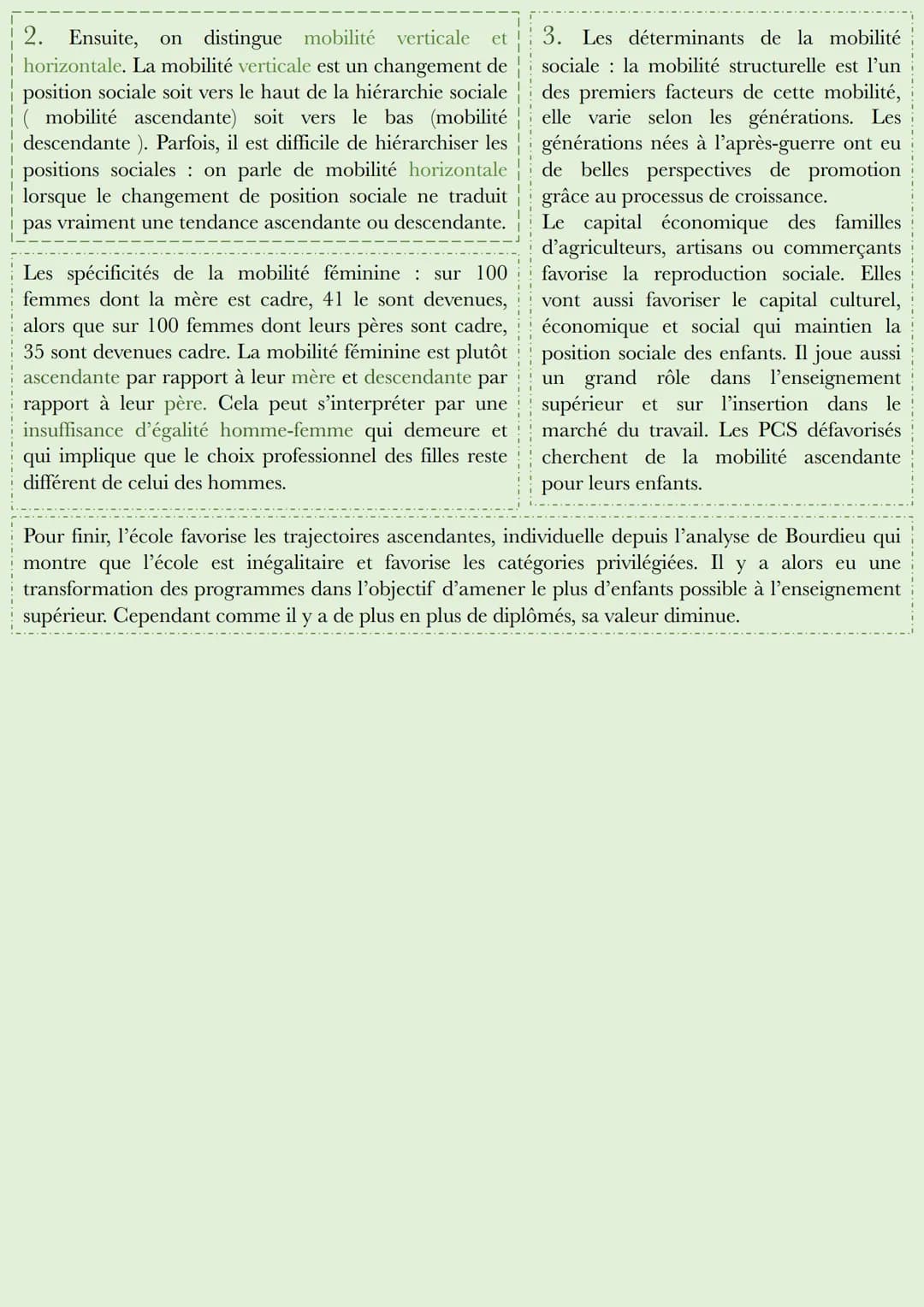 2. Ensuite, on distingue mobilité verticale et horizontale. La mobilité verticale est un changement de position sociale soit vers le haut de la hiérarchie sociale ( mobilité ascendante) soit vers le bas (mobilité descendante ). Parfois, il est difficile de hiérarchiser les positions sociales : on parle de mobilité horizontale lorsque le changement de position sociale ne traduit pas vraiment une tendance ascendante ou descendante.

Les spécificités de la mobilité féminine : sur 100 femmes dont la mère est cadre, 41 le sont devenues, alors que sur 100 femmes dont leurs pères sont cadre, 35 sont devenues cadre. La mobilité féminine est plutôt ascendante par rapport à leur mère et descendante par rapport à leur père. Cela peut s'interpréter par une insuffisance d'égalité homme-femme qui demeure et qui implique que le choix professionnel des filles reste différent de celui des hommes.

3. Les déterminants de la mobilité sociale : la mobilité structurelle est l'un des premiers facteurs de cette mobilité, elle varie selon les générations. Les générations nées à l'après-guerre ont eu de belles perspectives de promotion grâce au processus de croissance.
Le capital économique des familles d'agriculteurs, artisans ou commerçants favorise la reproduction sociale. Elles vont aussi favoriser le capital culturel, économique et social qui maintien la position sociale des enfants. Il joue aussi un grand rôle dans l'enseignement supérieur et sur l'insertion dans le marché du travail. Les PCS défavorisés cherchent de la mobilité ascendante pour leurs enfants.

Pour finir, l'école favorise les trajectoires ascendantes, individuelle depuis l'analyse de Bourdieu qui montre que l'école est inégalitaire et favorise les catégories privilégiées. Il y a alors eu une transformation des programmes dans l'objectif d'amener le plus d'enfants possible à l'enseignement supérieur. Cependant comme il y a de plus en plus de diplômés, sa valeur diminue.